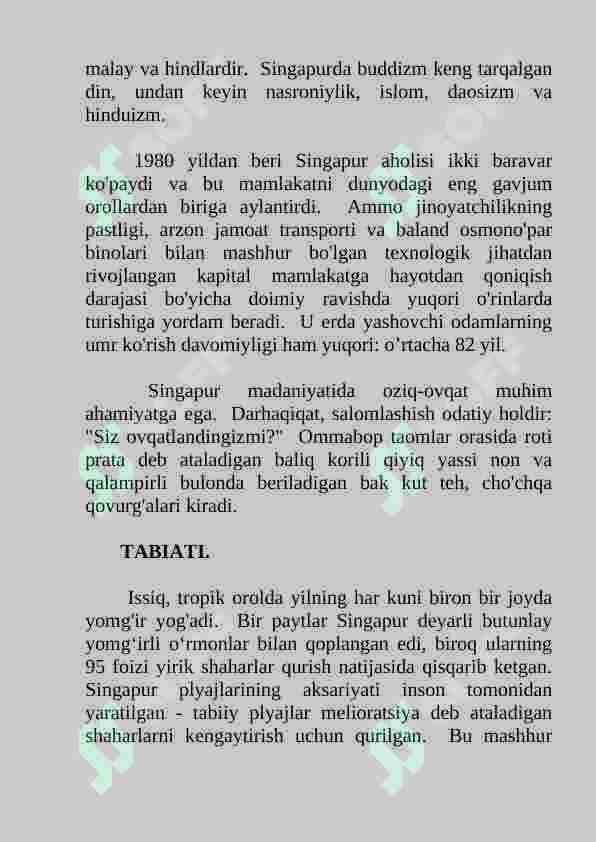 malay va hindlardir. Singapurda buddizm keng tarqalgan din, undan keyin nasroniylik, islom, daosizm va hinduizm.

1980 yildan beri Singapur aholisi ikki baravar ko'paydi va bu mamlakatni dunyodagi eng gavjum orollardan biriga aylantirdi. Ammo jinoyatchilikning pastligi, arzon jamoat transporti va baland osmono'par binolari bilan mashhur bo'lgan texnologik jihatdan rivojlangan kapital mamlakatga hayotdan qoniqish darajasi bo'yicha doimiy ravishda yuqori o'rinlarda turishiga yordam beradi. U erda yashovchi odamlarning umr ko'rish davomiyligi ham yuqori: o'rtacha 82 yil.

Singapur madaniyatida oziq-ovqat muhim ahamiyatga ega. Darhaqiqat, salomlashish odatiy holdir: "Siz ovqatlandingizmi?" Ommabop taomlar orasida roti prata deb ataladigan baliq korili qiyiq yassi non va qalampirli bulonda beriladigan bak kut teh, cho'chqa qovurg'alari kiradi.

TABIATI.

Issiq, tropik orolda yilning har kuni biron bir joyda yomg'ir yog'adi. Bir paytlar Singapur deyarli butunlay yomg'irli o'rmonlar bilan qoplangan edi, biroq ularning 95 foizi yirik shaharlar qurish natijasida qisqarib ketgan. Singapur plyajlarining aksariyati inson tomonidan yaratilgan - tabiiy plyajlar melioratsiya deb ataladigan shaharlarni kengaytirish uchun qurilgan. Bu mashhur